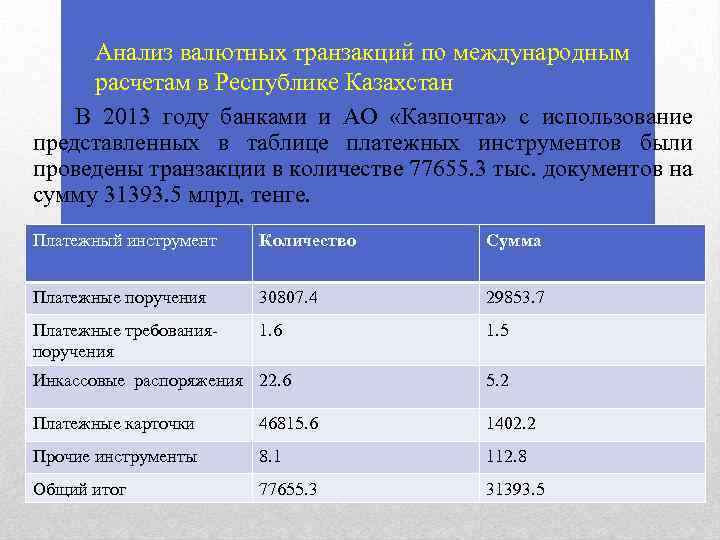 Анализ валютных транзакций по международным расчетам в Республике Казахстан

В 2013 году банками и АО «Казпочта» с использование представленных в таблице платежных инструментов были проведены транзакции в количестве 77655.3 тыс. документов на сумму 31393.5 млрд. тенге.

| Платежный инструмент | Количество | Сумма |
|---|---|---|
| Платежные поручения | 30807.4 | 29853.7 |
| Платежные требования-поручения | 1.6 | 1.5 |
| Инкассовые распоряжения | 22.6 | 5.2 |
| Платежные карточки | 46815.6 | 1402.2 |
| Прочие инструменты | 8.1 | 112.8 |
| Общий итог | 77655.3 | 31393.5 |